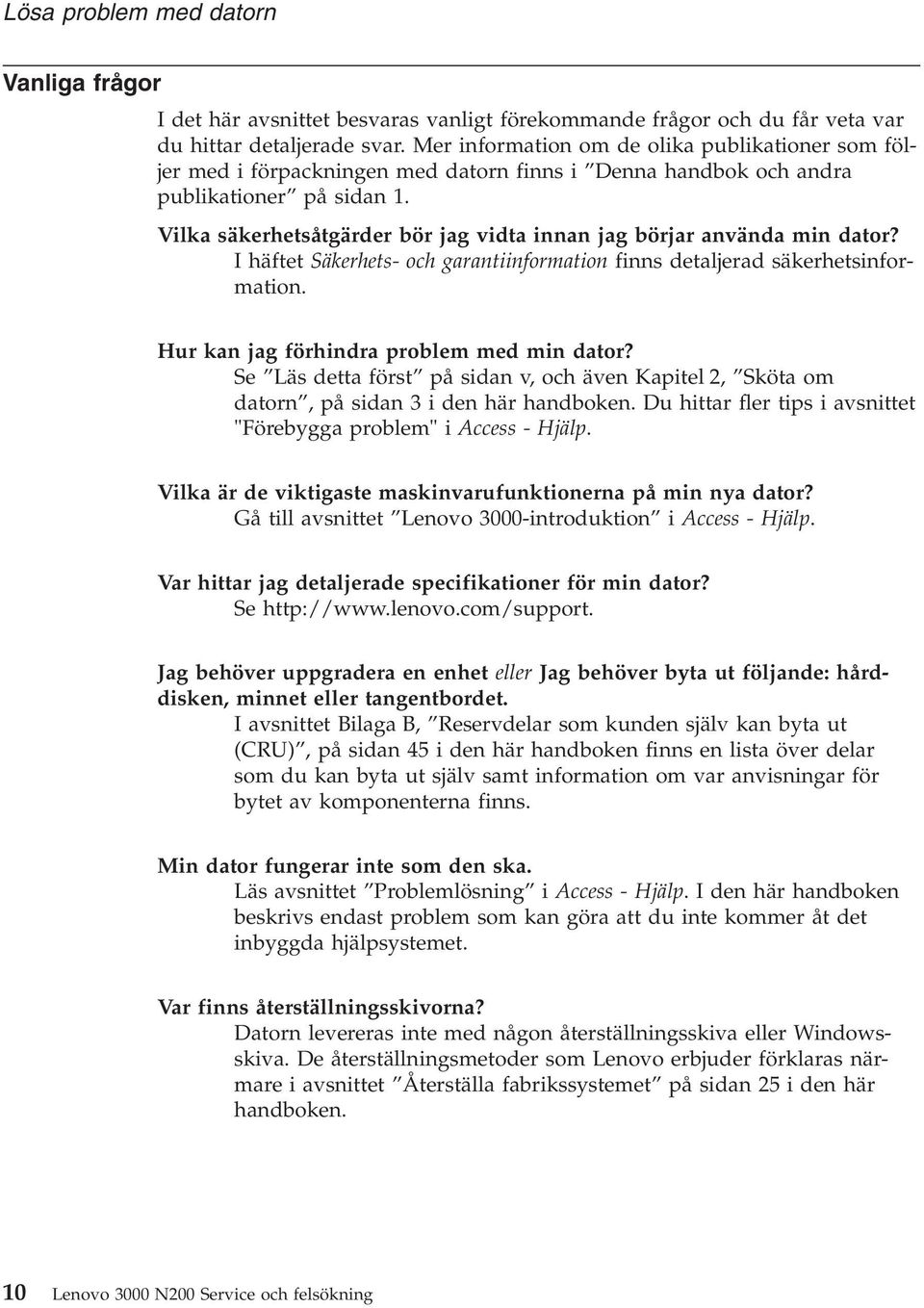 Lösa problem med datorn

Vanliga frågor

I det här avsnittet besvaras vanligt förekommande frågor och du får veta var du hittar detaljerade svar. Mer information om de olika publikationer som följer med i förpackningen med datorn finns i ”Denna handbok och andra publikationer” på sidan 1.

Vilka säkerhetsåtgärder bör jag vidta innan jag börjar använda min dator?
I häftet Säkerhets- och garantiinformation finns detaljerad säkerhetsinformation.

Hur kan jag förhindra problem med min dator?
Se ”Läs detta först” på sidan v, och även Kapitel 2, ”Sköta om datorn”, på sidan 3 i den här handboken. Du hittar fler tips i avsnittet "Förebygga problem" i Access - Hjälp.

Vilka är de viktigaste maskinvarufunktionerna på min nya dator?
Gå till avsnittet ”Lenovo 3000-introduktion” i Access - Hjälp.

Var hittar jag detaljerade specifikationer för min dator?
Se http://www.lenovo.com/support.

Jag behöver uppgradera en enhet eller Jag behöver byta ut följande: hårddisken, minnet eller tangentbordet.
I avsnittet Bilaga B, ”Reservdelar som kunden själv kan byta ut (CRU)”, på sidan 45 i den här handboken finns en lista över delar som du kan byta ut själv samt information om var anvisningar för bytet av komponenterna finns.

Min dator fungerar inte som den ska.
Läs avsnittet ”Problemlösning” i Access - Hjälp. I den här handboken beskrivs endast problem som kan göra att du inte kommer åt det inbyggda hjälpsystemet.

Var finns återställningsskivorna?
Datorn levereras inte med någon återställningsskiva eller Windowsskiva. De återställningsmetoder som Lenovo erbjuder förklaras närmare i avsnittet ”Återställa fabrikssystemet” på sidan 25 i den här handboken.

10 Lenovo 3000 N200 Service och felsökning